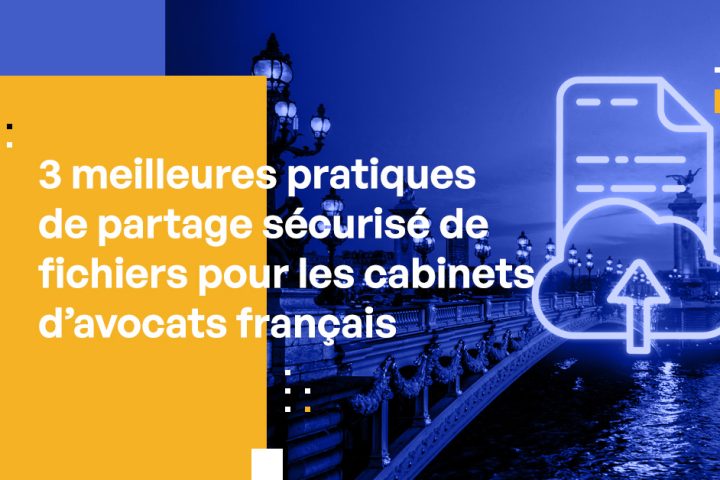 3 meilleures pratiques de partage sécurisé de fichiers pour les cabinets d’avocats français